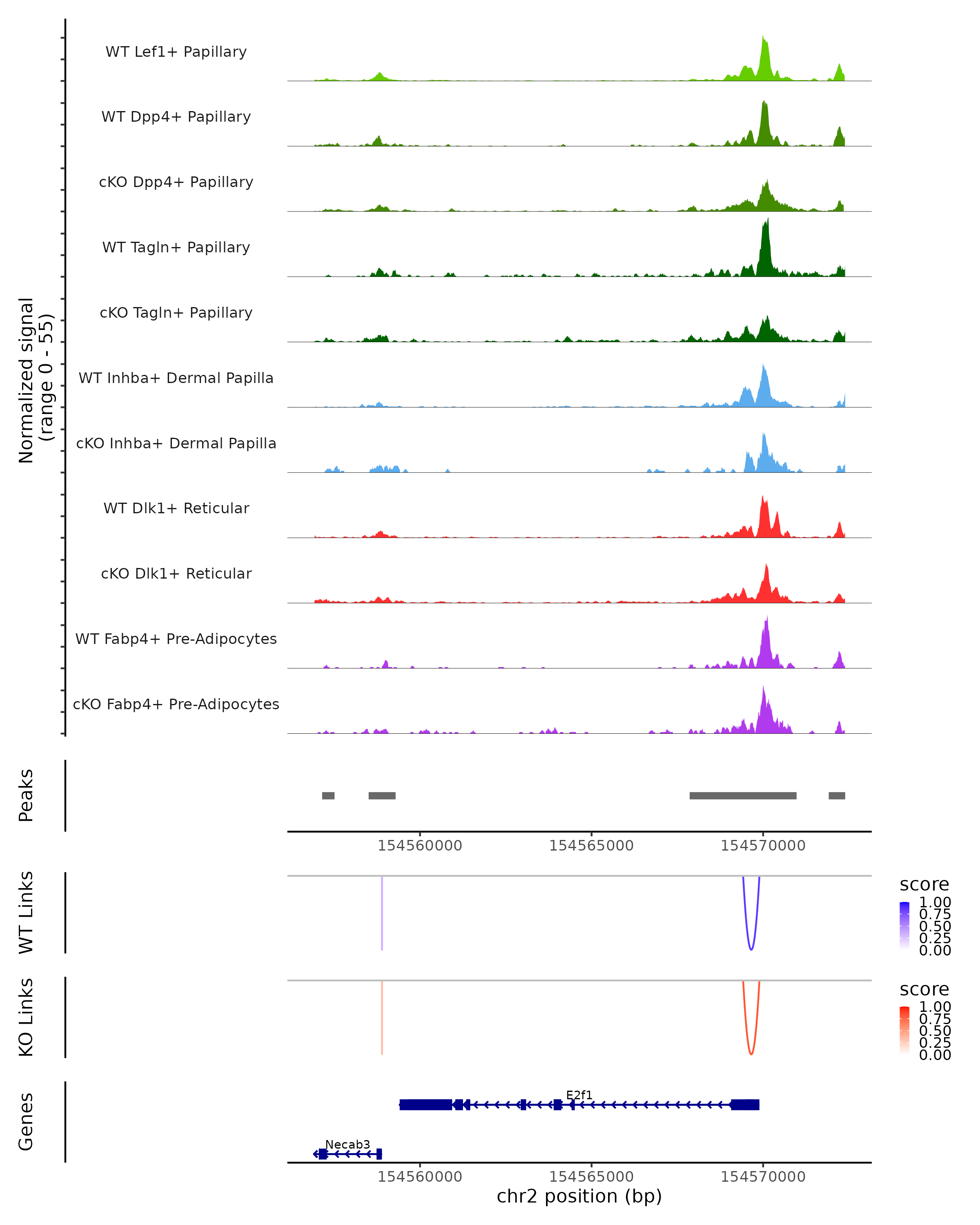 Normalized signal (range 0 - 55)

WT Lef1+ Papillary
WT Dpp4+ Papillary
cKO Dpp4+ Papillary
WT Tagln+ Papillary
cKO Tagln+ Papillary
WT Inhba+ Dermal Papilla
cKO Inhba+ Dermal Papilla
WT Dlk1+ Reticular
cKO Dlk1+ Reticular
WT Fabp4+ Pre-Adipocytes
cKO Fabp4+ Pre-Adipocytes

Peaks

154560000 154565000 154570000

WT Links

score
1.00
0.75
0.50
0.25
0.00

KO Links

score
1.00
0.75
0.50
0.25
0.00

Genes

E2f1
Necab3

154560000 154565000 154570000
chr2 position (bp)